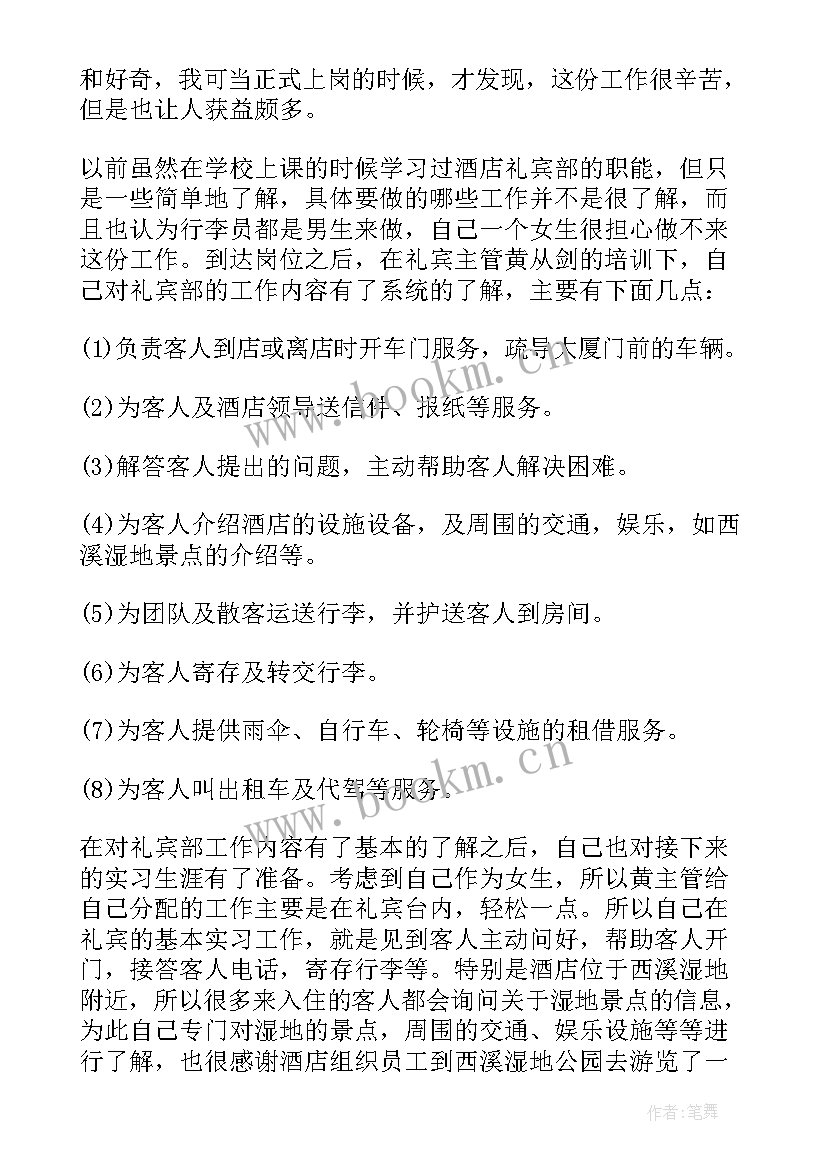 和好奇，我可当正式上岗的时候，才发现，这份工作很辛苦，但是也让人获益颇多。

以前虽然在学校上课的时候学习过酒店礼宾部的职能，但只是一些简单地了解，具体要做的哪些工作并不是很了解，而且也认为行李员都是男生来做，自己一个女生很担心做不来这份工作。到达岗位之后，在礼宾主管黄从剑的培训下，自己对礼宾部的工作内容有了系统的了解，主要有下面几点：

(1)负责客人到店或离店时开车门服务，疏导大厦门前的车辆。

(2)为客人及酒店领导送信件、报纸等服务。

(3)解答客人提出的问题，主动帮助客人解决困难。

(4)为客人介绍酒店的设施设备，及周围的交通，娱乐，如西溪湿地景点的介绍等。

(5)为团队及散客运送行李，并护送客人到房间。

(6)为客人寄存及转交行李。

(7)为客人提供雨伞、自行车、轮椅等设施的租借服务。

(8)为客人叫出租车及代驾等服务。

在对礼宾部工作内容有了基本的了解之后，自己也对接下来的实习生涯有了准备。考虑到自己作为女生，所以黄主管给自己分配的工作主要是在礼宾台内，轻松一点。所以自己在礼宾的基本实习工作，就是见到客人主动问好，帮助客人开门，接答客人电话，寄存行李等。特别是酒店位于西溪湿地附近，所以很多来入住的客人都会询问关于湿地景点的信息，为此自己专门对湿地的景点，周围的交通、娱乐设施等等进行了解，也很感谢酒店组织员工到西溪湿地公园去游览了一

www.bookm.cn
www.bookm.cn
作者：笔舞